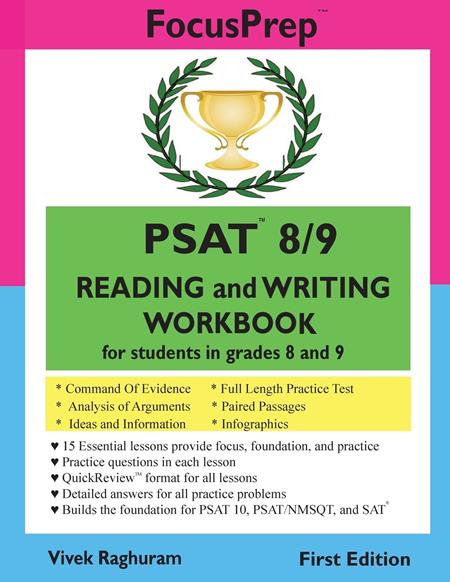 FocusPrep™

PSAT™ 8/9
READING and WRITING WORKBOOK
for students in grades 8 and 9

* Command Of Evidence
* Analysis of Arguments
* Ideas and Information

* Full Length Practice Test
* Paired Passages
* Infographics

♥ 15 Essential lessons provide focus, foundation, and practice
♥ Practice questions in each lesson
♥ QuickReview™ format for all lessons
♥ Detailed answers for all practice problems
♥ Builds the foundation for PSAT 10, PSAT/NMSQT, and SAT®

Vivek Raghuram

First Edition